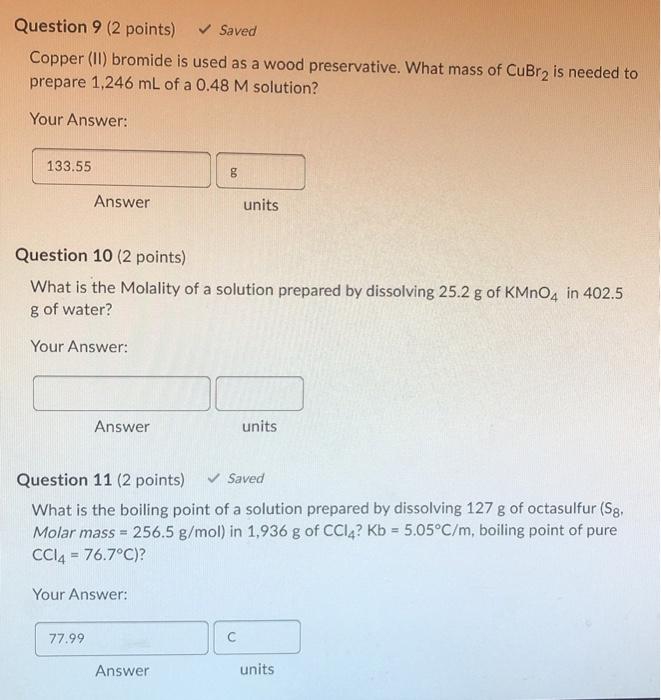 Question 9 (2 points) ✓ Saved

Copper (II) bromide is used as a wood preservative. What mass of $CuBr_2$ is needed to prepare 1,246 mL of a 0.48 M solution?

Your Answer:

133.55

g

Answer

units

Question 10 (2 points)

What is the Molality of a solution prepared by dissolving 25.2 g of $KMnO_4$ in 402.5 g of water?

Your Answer:

Answer

units

Question 11 (2 points) ✓ Saved

What is the boiling point of a solution prepared by dissolving 127 g of octasulfur ($S_8$, Molar mass = 256.5 g/mol) in 1,936 g of $CCl_4$? Kb = 5.05°C/m, boiling point of pure $CCl_4$ = 76.7°C)?

Your Answer:

77.99

C

Answer

units